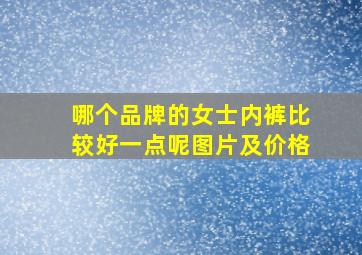 哪个品牌的女士内裤比较好一点呢图片及价格